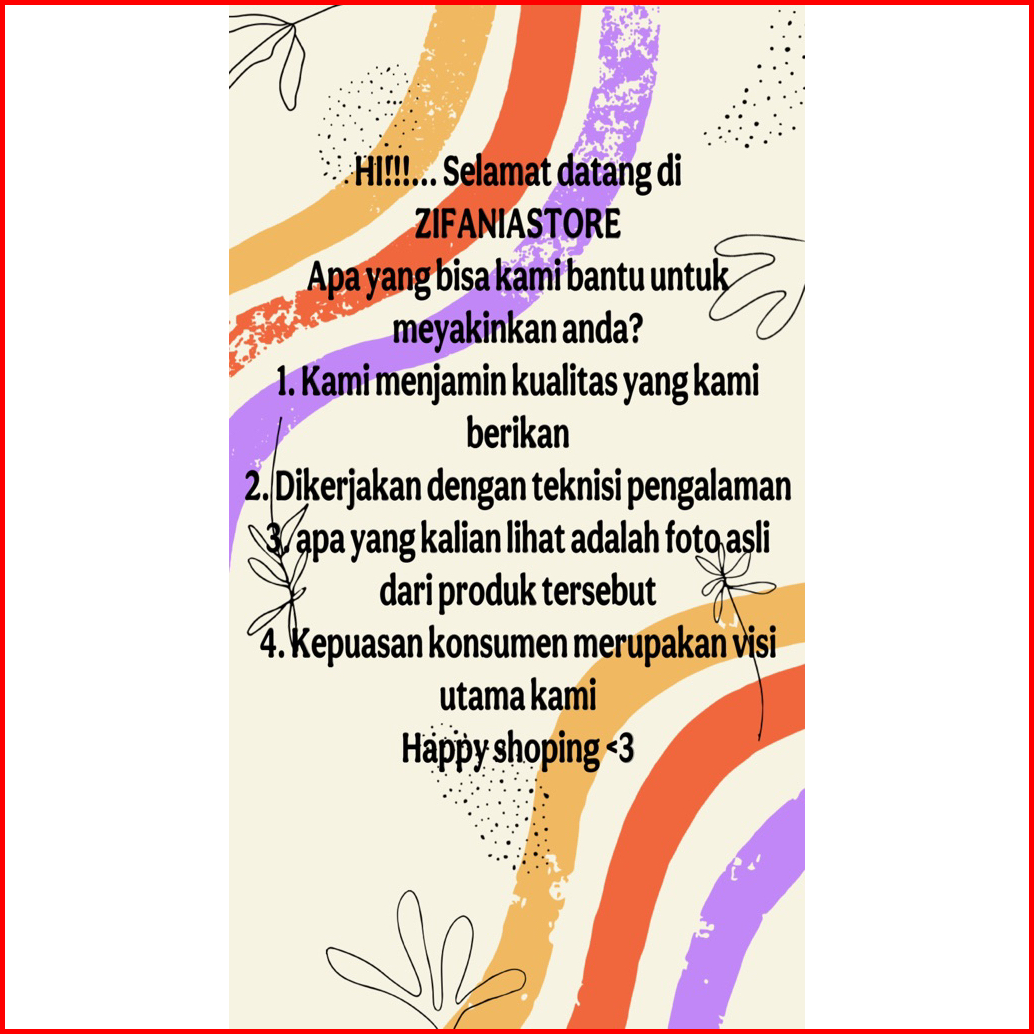 HI!!!... Selamat datang di ZIFANIASTORE

Apa yang bisa kami bantu untuk meyakinkan anda?

1. Kami menjamin kualitas yang kami berikan

2. Dikerjakan dengan teknisi pengalaman

3. apa yang kalian lihat adalah foto asli dari produk tersebut

4. Kepuasan konsumen merupakan visi utama kami

Happy shoping <3